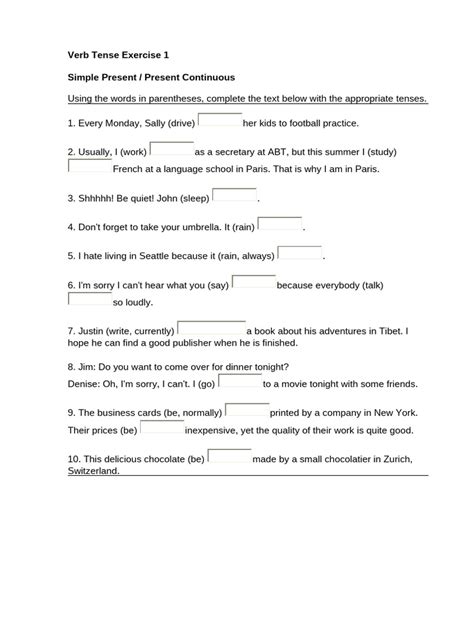 Verb Tense Exercise 1

Simple Present / Present Continuous

Using the words in parentheses, complete the text below with the appropriate tenses.

1. Every Monday, Sally (drive) her kids to football practice.

2. Usually, I (work) as a secretary at ABT, but this summer I (study) French at a language school in Paris. That is why I am in Paris.

3. Shhhhh! Be quiet! John (sleep) .

4. Don't forget to take your umbrella. It (rain) .

5. I hate living in Seattle because it (rain, always) .

6. I'm sorry I can't hear what you (say) because everybody (talk) so loudly.

7. Justin (write, currently) a book about his adventures in Tibet. I hope he can find a good publisher when he is finished.

8. Jim: Do you want to come over for dinner tonight?
Denise: Oh, I'm sorry, I can't. I (go) to a movie tonight with some friends.

9. The business cards (be, normally) printed by a company in New York. Their prices (be) inexpensive, yet the quality of their work is quite good.

10. This delicious chocolate (be) made by a small chocolatier in Zurich, Switzerland.